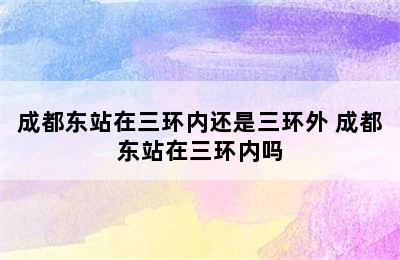 成都东站在三环内还是三环外 成都东站在三环内吗